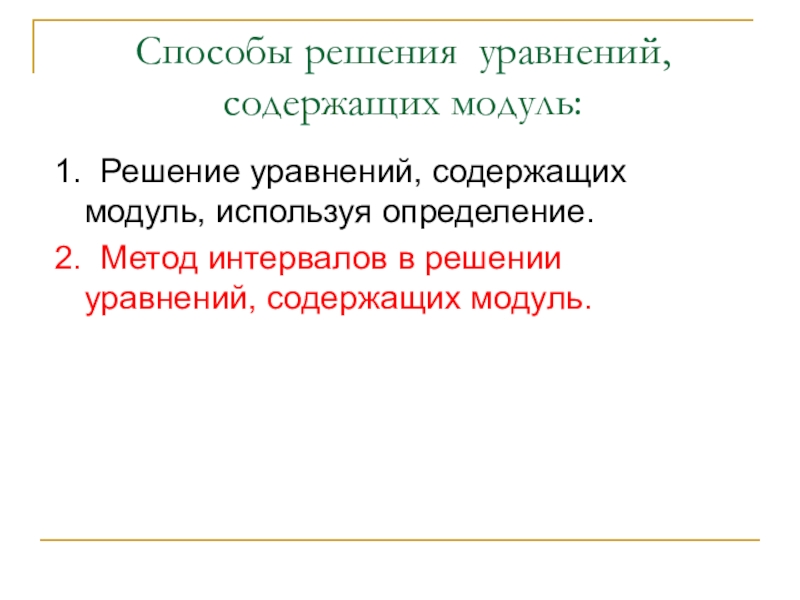 Способы решения уравнений, содержащих модуль:

1. Решение уравнений, содержащих модуль, используя определение.

2. Метод интервалов в решении уравнений, содержащих модуль.